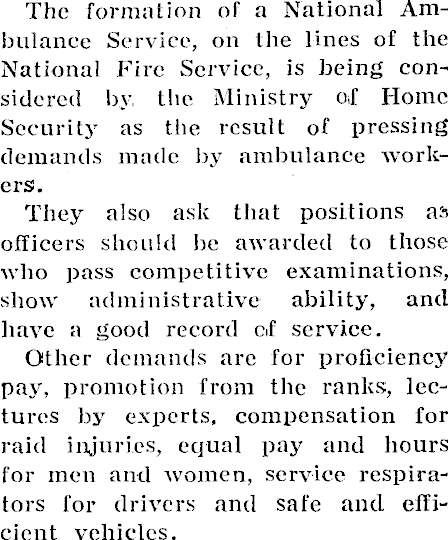 The formation of a National Ambulance Service, on the lines of the National Fire Service, is being considered by the Ministry of Home Security as the result of pressing demands made by ambulance workers.

They also ask that positions as officers should be awarded to those who pass competitive examinations, show administrative ability, and have a good record of service.

Other demands are for proficiency pay, promotion from the ranks, lectures by experts, compensation for raid injuries, equal pay and hours for men and women, service respirators for drivers and safe and efficient vehicles.